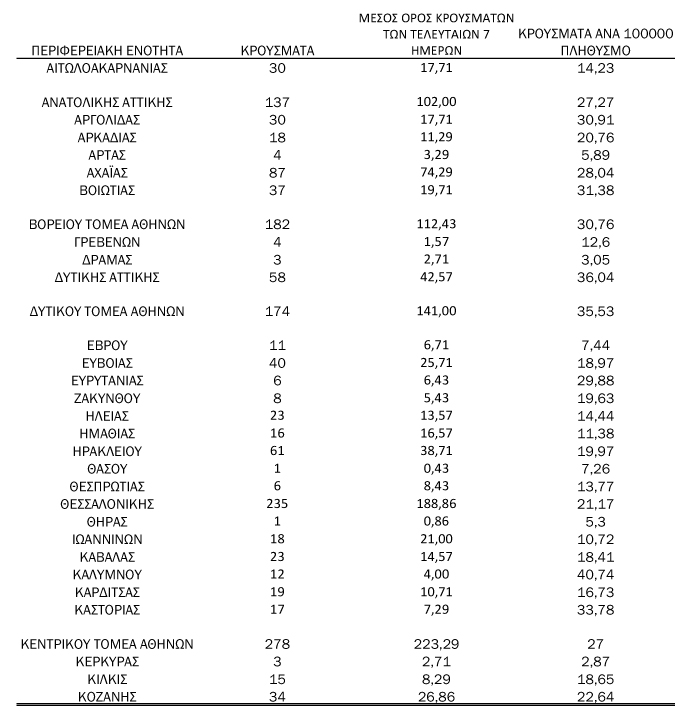 | ΠΕΡΙΦΕΡΕΙΑΚΗ ΕΝΟΤΗΤΑ | ΚΡΟΥΣΜΑΤΑ | ΜΕΣΟΣ ΟΡΟΣ ΚΡΟΥΣΜΑΤΩΝ ΤΩΝ ΤΕΛΕΥΤΑΙΩΝ 7 ΗΜΕΡΩΝ | ΚΡΟΥΣΜΑΤΑ ΑΝΑ 100000 ΠΛΗΘΥΣΜΟ |
|---|---|---|---|
| ΑΙΤΩΛΟΑΚΑΡΝΑΝΙΑΣ | 30 | 17,71 | 14,23 |
| ΑΝΑΤΟΛΙΚΗΣ ΑΤΤΙΚΗΣ | 137 | 102,00 | 27,27 |
| ΑΡΓΟΛΙΔΑΣ | 30 | 17,71 | 30,91 |
| ΑΡΚΑΔΙΑΣ | 18 | 11,29 | 20,76 |
| ΑΡΤΑΣ | 4 | 3,29 | 5,89 |
| ΑΧΑΪΑΣ | 87 | 74,29 | 28,04 |
| ΒΟΙΩΤΙΑΣ | 37 | 19,71 | 31,38 |
| ΒΟΡΕΙΟΥ ΤΟΜΕΑ ΑΘΗΝΩΝ | 182 | 112,43 | 30,76 |
| ΓΡΕΒΕΝΩΝ | 4 | 1,57 | 12,6 |
| ΔΡΑΜΑΣ | 3 | 2,71 | 3,05 |
| ΔΥΤΙΚΗΣ ΑΤΤΙΚΗΣ | 58 | 42,57 | 36,04 |
| ΔΥΤΙΚΟΥ ΤΟΜΕΑ ΑΘΗΝΩΝ | 174 | 141,00 | 35,53 |
| ΕΒΡΟΥ | 11 | 6,71 | 7,44 |
| ΕΥΒΟΙΑΣ | 40 | 25,71 | 18,97 |
| ΕΥΡΥΤΑΝΙΑΣ | 6 | 6,43 | 29,88 |
| ΖΑΚΥΝΘΟΥ | 8 | 5,43 | 19,63 |
| ΗΛΕΙΑΣ | 23 | 13,57 | 14,44 |
| ΗΜΑΘΙΑΣ | 16 | 16,57 | 11,38 |
| ΗΡΑΚΛΕΙΟΥ | 61 | 38,71 | 19,97 |
| ΘΑΣΟΥ | 1 | 0,43 | 7,26 |
| ΘΕΣΠΡΩΤΙΑΣ | 6 | 8,43 | 13,77 |
| ΘΕΣΣΑΛΟΝΙΚΗΣ | 235 | 188,86 | 21,17 |
| ΘΗΡΑΣ | 1 | 0,86 | 5,3 |
| ΙΩΑΝΝΙΝΩΝ | 18 | 21,00 | 10,72 |
| ΚΑΒΑΛΑΣ | 23 | 14,57 | 18,41 |
| ΚΑΛΥΜΝΟΥ | 12 | 4,00 | 40,74 |
| ΚΑΡΔΙΤΣΑΣ | 19 | 10,71 | 16,73 |
| ΚΑΣΤΟΡΙΑΣ | 17 | 7,29 | 33,78 |
| ΚΕΝΤΡΙΚΟΥ ΤΟΜΕΑ ΑΘΗΝΩΝ | 278 | 223,29 | 27 |
| ΚΕΡΚΥΡΑΣ | 3 | 2,71 | 2,87 |
| ΚΙΛΚΙΣ | 15 | 8,29 | 18,65 |
| ΚΟΖΑΝΗΣ | 34 | 26,86 | 22,64 |